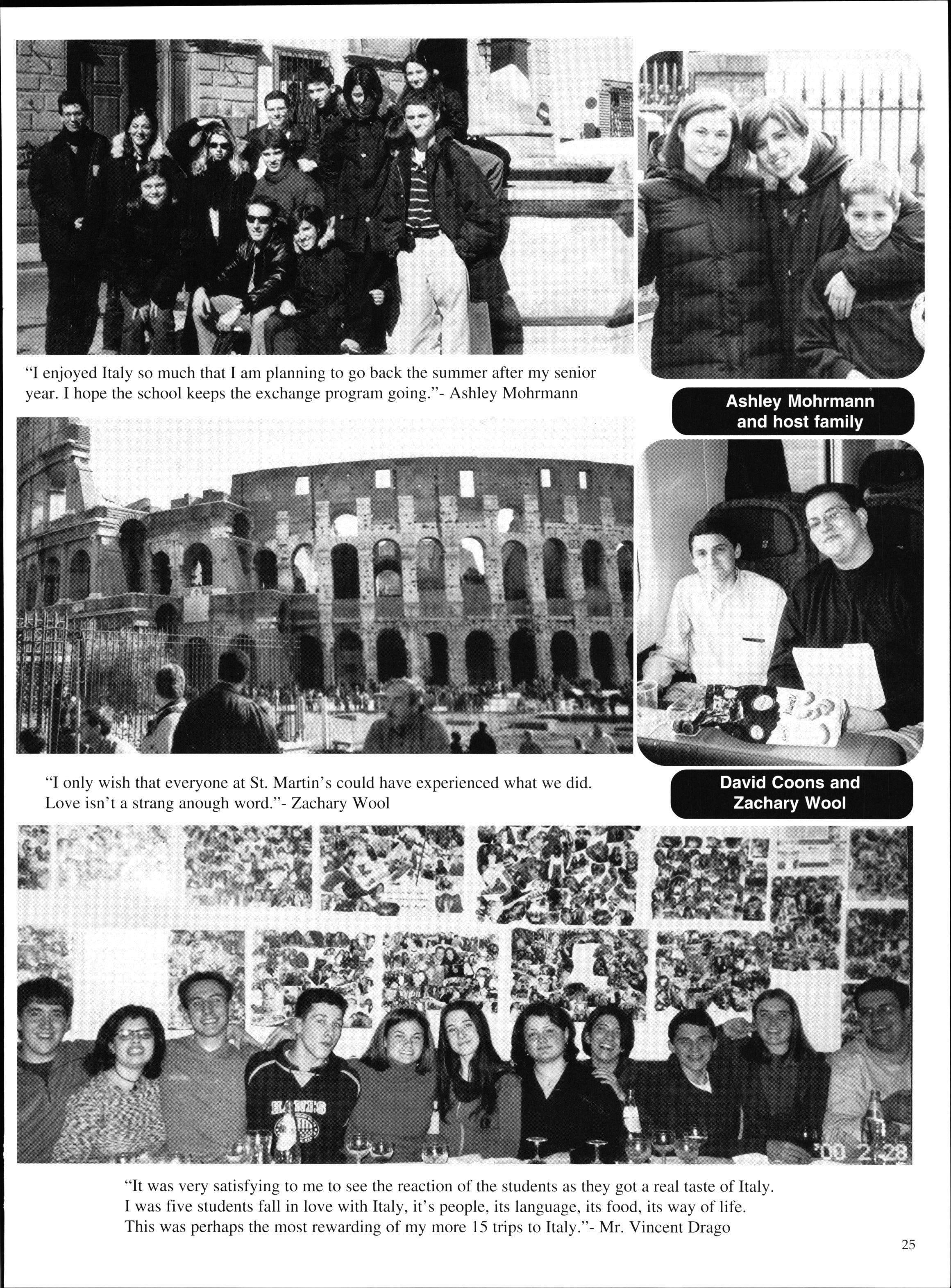 "I enjoyed Italy so much that I am planning to go back the summer after my senior year. I hope the school keeps the exchange program going."- Ashley Mohrmann

Ashley Mohrmann and host family

"I only wish that everyone at St. Martin's could have experienced what we did. Love isn't a strang anough word."- Zachary Wool

David Coons and Zachary Wool

'00 2 28

"It was very satisfying to me to see the reaction of the students as they got a real taste of Italy. I was five students fall in love with Italy, it's people, its language, its food, its way of life. This was perhaps the most rewarding of my more 15 trips to Italy."- Mr. Vincent Drago

25